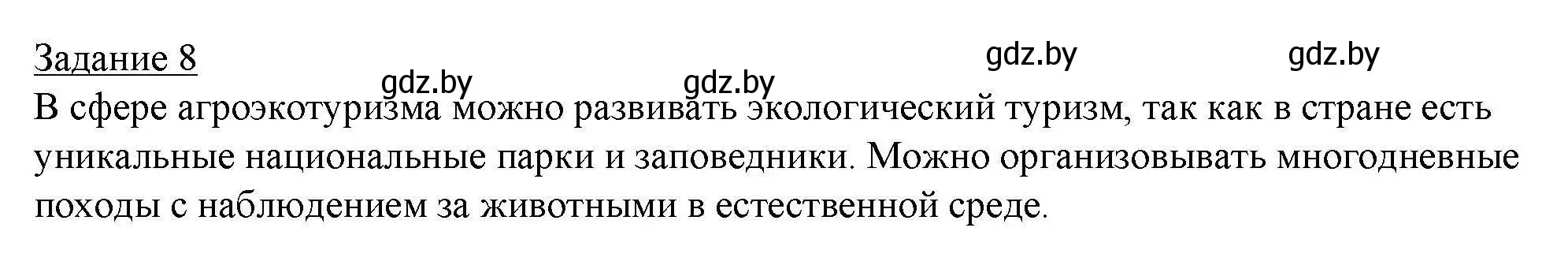 Задание 8

gdz.by gdz.by gdz.by gdz.by

В сфере агроэкотуризма можно развивать экологический туризм, так как в стране есть уникальные национальные парки и заповедники. Можно организовывать многодневные походы с наблюдением за животными в естественной среде.